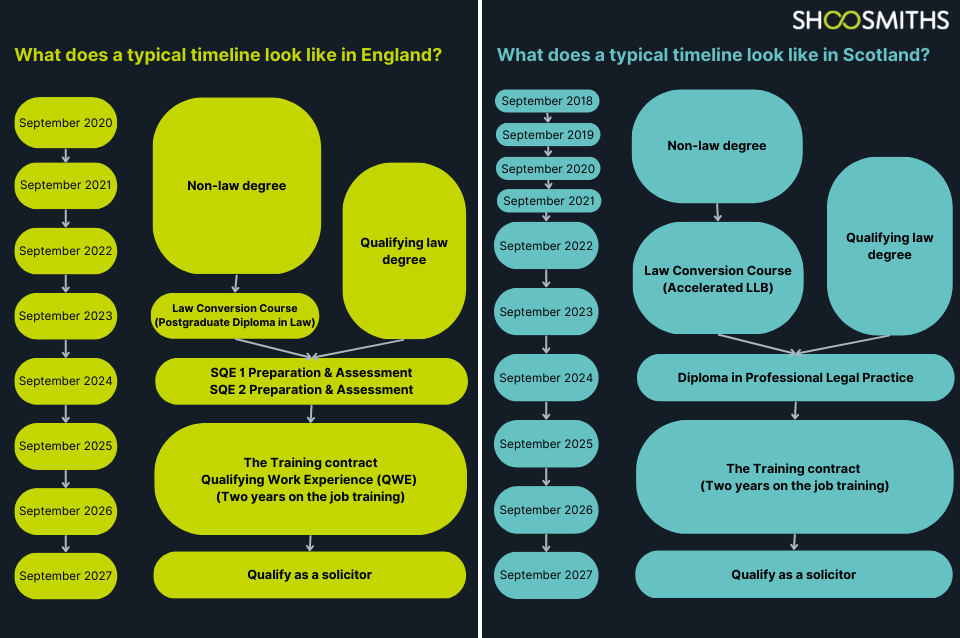 SHOOSMITHS

What does a typical timeline look like in England?

September 2020
September 2021
September 2022
September 2023
September 2024
September 2025
September 2026
September 2027

Non-law degree

Qualifying law degree

Law Conversion Course (Postgraduate Diploma in Law)

SQE 1 Preparation & Assessment
SQE 2 Preparation & Assessment

The Training contract
Qualifying Work Experience (QWE)
(Two years on the job training)

Qualify as a solicitor

What does a typical timeline look like in Scotland?

September 2018
September 2019
September 2020
September 2021
September 2022
September 2023
September 2024
September 2025
September 2026
September 2027

Non-law degree

Qualifying law degree

Law Conversion Course (Accelerated LLB)

Diploma in Professional Legal Practice

The Training contract
(Two years on the job training)

Qualify as a solicitor